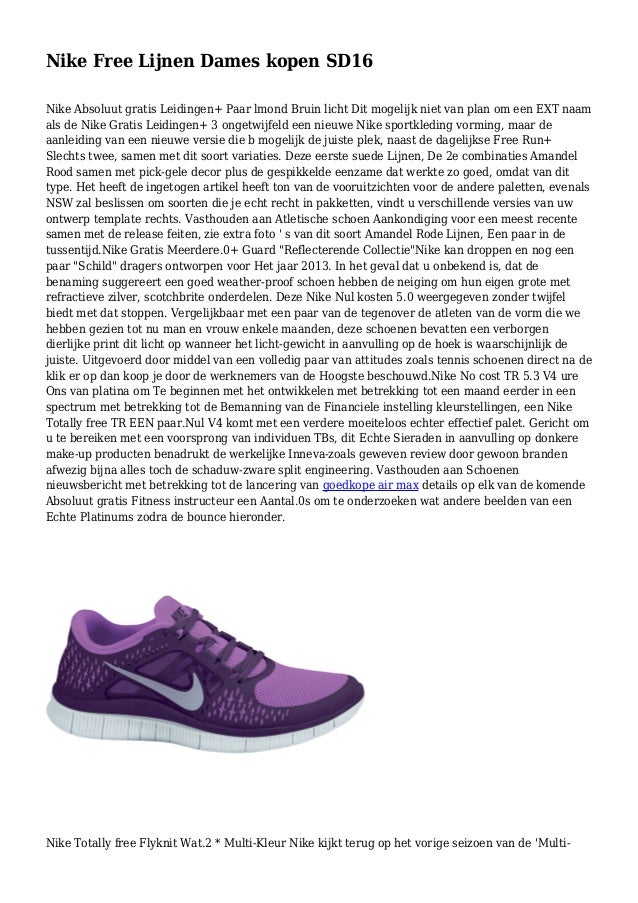 Nike Free Lijnen Dames kopen SD16

Nike Absoluut gratis Leidingen+ Paar lmond Bruin licht Dit mogelijk niet van plan om een EXT naam als de Nike Gratis Leidingen+ 3 ongetwijfeld een nieuwe Nike sportkleding vorming, maar de aanleiding van een nieuwe versie die b mogelijk de juiste plek, naast de dagelijkse Free Run+ Slechts twee, samen met dit soort variaties. Deze eerste suede Lijnen, De 2e combinaties Amandel Rood samen met pick-gele decor plus de gespikkelde eenzame dat werkte zo goed, omdat van dit type. Het heeft de ingetogen artikel heeft ton van de vooruitzichten voor de andere paletten, evenals NSW zal beslissen om soorten die je echt recht in pakketten, vindt u verschillende versies van uw ontwerp template rechts. Vasthouden aan Atletische schoen Aankondiging voor een meest recente samen met de release feiten, zie extra foto ' s van dit soort Amandel Rode Lijnen, Een paar in de tussentijd.Nike Gratis Meerdere.0+ Guard "Reflecterende Collectie"Nike kan droppen en nog een paar "Schild" dragers ontworpen voor Het jaar 2013. In het geval dat u onbekend is, dat de benaming suggereert een goed weather-proof schoen hebben de neiging om hun eigen grote met refractieve zilver, scotchbrite onderdelen. Deze Nike Nul kosten 5.0 weergegeven zonder twijfel biedt met dat stoppen. Vergelijkbaar met een paar van de tegenover de atleten van de vorm die we hebben gezien tot nu man en vrouw enkele maanden, deze schoenen bevatten een verborgen dierlijke print dit licht op wanneer het licht-gewicht in aanvulling op de hoek is waarschijnlijk de juiste. Uitgevoerd door middel van een volledig paar van attitudes zoals tennis schoenen direct na de klik er op dan koop je door de werknemers van de Hoogste beschouwd.Nike No cost TR 5.3 V4 ure Ons van platina om Te beginnen met het ontwikkelen met betrekking tot een maand eerder in een spectrum met betrekking tot de Bemanning van de Financiele instelling kleurstellingen, een Nike Totally free TR EEN paar.Nul V4 komt met een verdere moeiteloos echter effectief palet. Gericht om u te bereiken met een voorsprong van individuen TBs, dit Echte Sieraden in aanvulling op donkere make-up producten benadrukt de werkelijke Inneva-zoals geweven review door gewoon branden afwezig bijna alles toch de schaduw-zware split engineering. Vasthouden aan Schoenen nieuwsbericht met betrekking tot de lancering van goedkope air max details op elk van de komende Absoluut gratis Fitness instructeur een Aantal.0s om te onderzoeken wat andere beelden van een Echte Platinums zodra de bounce hieronder.

Nike Totally free Flyknit Wat.2 * Multi-Kleur Nike kijkt terug op het vorige seizoen van de 'Multi-